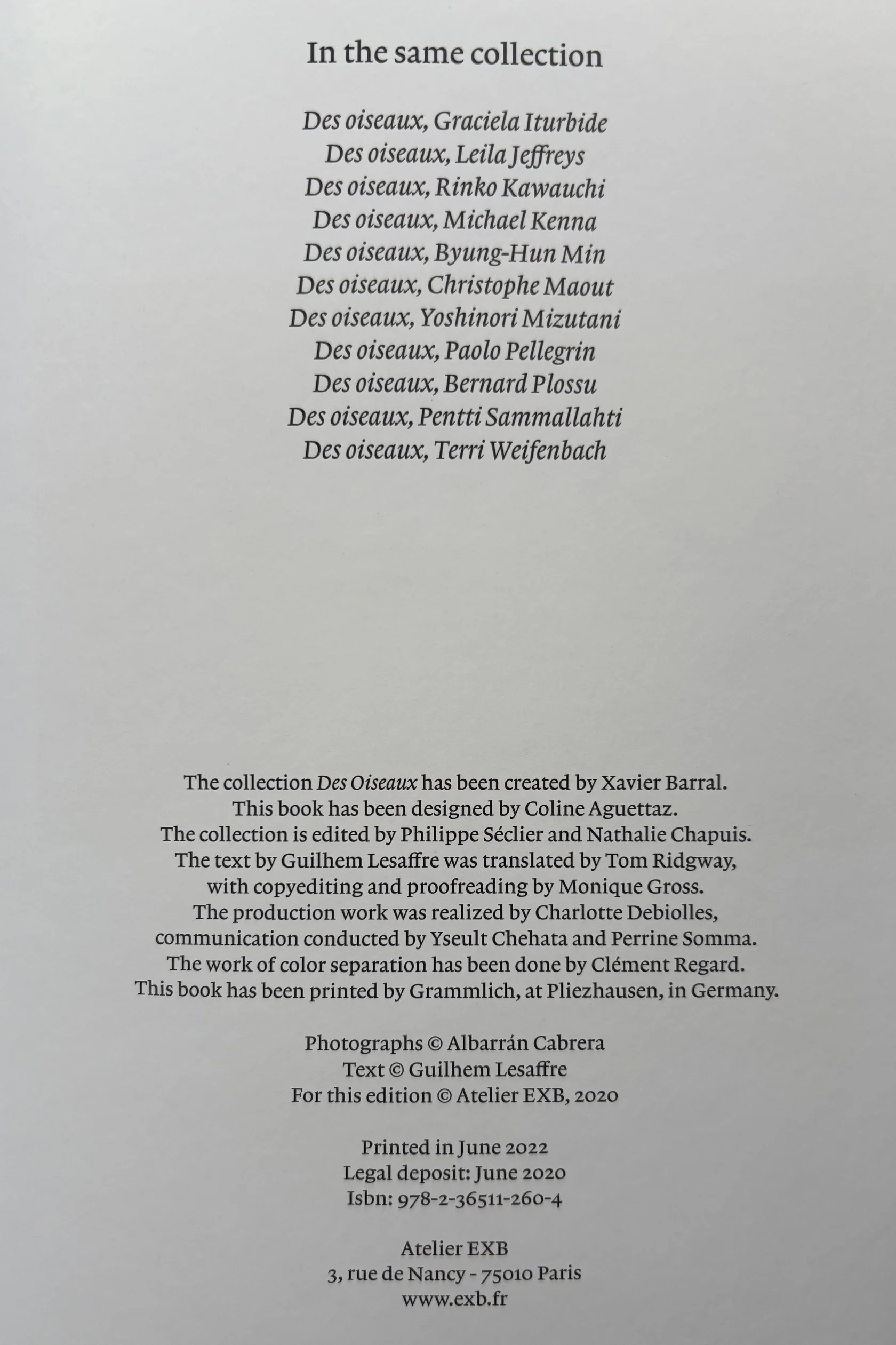 In the same collection

Des oiseaux, Graciela Iturbide
Des oiseaux, Leila Jeffreys
Des oiseaux, Rinko Kawauchi
Des oiseaux, Michael Kenna
Des oiseaux, Byung-Hun Min
Des oiseaux, Christophe Maout
Des oiseaux, Yoshinori Mizutani
Des oiseaux, Paolo Pellegrin
Des oiseaux, Bernard Plossu
Des oiseaux, Pentti Sammallahti
Des oiseaux, Terri Weifenbach

The collection Des Oiseaux has been created by Xavier Barral.
This book has been designed by Coline Aguettaz.
The collection is edited by Philippe Séclier and Nathalie Chapuis.
The text by Guilhem Lesaffre was translated by Tom Ridgway, with copyediting and proofreading by Monique Gross.
The production work was realized by Charlotte Debiolles, communication conducted by Yseult Chehata and Perrine Somma.
The work of color separation has been done by Clément Regard.
This book has been printed by Grammlich, at Pliezhausen, in Germany.

Photographs © Albarrán Cabrera
Text © Guilhem Lesaffre
For this edition © Atelier EXB, 2020

Printed in June 2022
Legal deposit: June 2020
Isbn: 978-2-36511-260-4

Atelier EXB
3, rue de Nancy - 75010 Paris
www.exb.fr